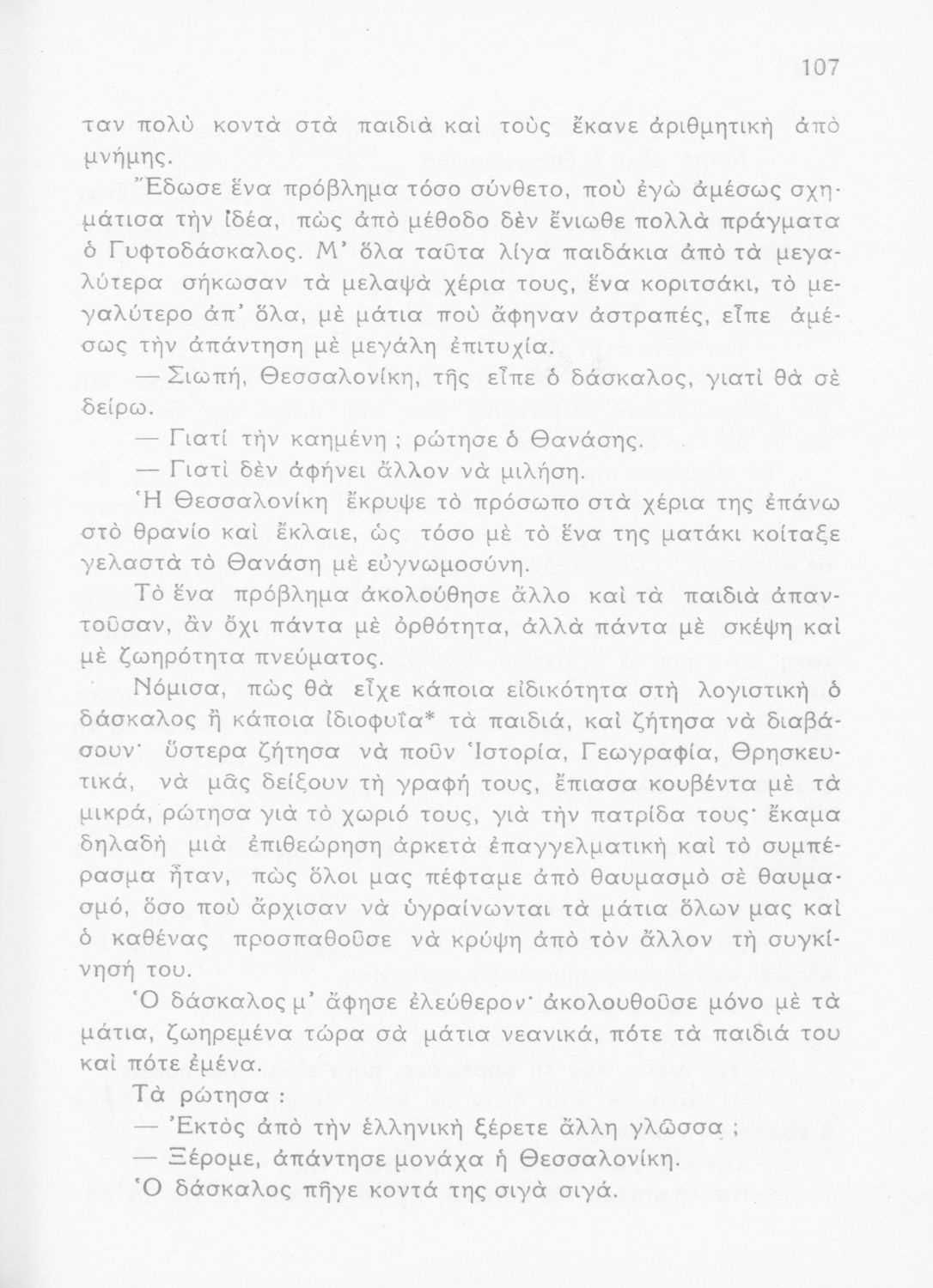 107

ταν πολὺ κοντὰ στὰ παιδιὰ καὶ τοὺς ἔκανε ἀριθμητικὴ ἀπὸ μνήμης.

Ἔδωσε ἕνα πρόβλημα τόσο σύνθετο, ποὺ ἐγὼ ἀμέσως σχημάτισα τὴν ἰδέα, πὼς ἀπὸ μέθοδο δὲν ἔνιωθε πολλὰ πράγματα ὁ Γυφτοδάσκαλος. Μ' ὅλα ταῦτα λίγα παιδάκια ἀπὸ τὰ μεγαλύτερα σήκωσαν τὰ μελαψὰ χέρια τους, ἕνα κοριτσάκι, τὸ μεγαλύτερο ἀπ' ὅλα, μὲ μάτια ποὺ ἄφηναν ἀστραπές, εἶπε ἀμέσως τὴν ἀπάντηση μὲ μεγάλη ἐπιτυχία.

— Σιωπή, Θεσσαλονίκη, τῆς εἶπε ὁ δάσκαλος, γιατὶ θὰ σὲ δείρω.

— Γιατί τὴν καημένη ; ρώτησε ὁ Θανάσης.

— Γιατὶ δὲν ἀφήνει ἄλλον νὰ μιλήση.

Ἡ Θεσσαλονίκη ἔκρυψε τὸ πρόσωπο στὰ χέρια της ἐπάνω στὸ θρανίο καὶ ἔκλαιε, ὡς τόσο μὲ τὸ ἕνα της ματάκι κοίταξε γελαστὰ τὸ Θανάση μὲ εὐγνωμοσύνη.

Τὸ ἕνα πρόβλημα ἀκολούθησε ἄλλο καὶ τὰ παιδιὰ ἀπαντοῦσαν, ἂν ὄχι πάντα μὲ ὀρθότητα, ἀλλὰ πάντα μὲ σκέψη καὶ μὲ ζωηρότητα πνεύματος.

Νόμισα, πὼς θὰ εἶχε κάποια εἰδικότητα στὴ λογιστικὴ ὁ δάσκαλος ἢ κάποια ἰδιοφυΐα* τὰ παιδιά, καὶ ζήτησα νὰ διαβάσουν· ὕστερα ζήτησα νὰ ποῦν Ἱστορία, Γεωγραφία, Θρησκευτικά, νὰ μᾶς δείξουν τὴ γραφή τους, ἔπιασα κουβέντα μὲ τὰ μικρά, ρώτησα γιὰ τὸ χωριό τους, γιὰ τὴν πατρίδα τους· ἔκαμα δηλαδὴ μιὰ ἐπιθεώρηση ἀρκετὰ ἐπαγγελματικὴ καὶ τὸ συμπέρασμα ἦταν, πὼς ὅλοι μας πέφταμε ἀπὸ θαυμασμὸ σὲ θαυμασμό, ὅσο ποὺ ἄρχισαν νὰ ὑγραίνωνται τὰ μάτια ὅλων μας καὶ ὁ καθένας προσπαθοῦσε νὰ κρύψη ἀπὸ τὸν ἄλλον τὴ συγκίνησή του.

Ὁ δάσκαλος μ' ἄφησε ἐλεύθερον· ἀκολουθοῦσε μόνο μὲ τὰ μάτια, ζωηρεμένα τώρα σὰ μάτια νεανικά, πότε τὰ παιδιά του καὶ πότε ἐμένα.

Τὰ ρώτησα :

— Ἐκτὸς ἀπὸ τὴν ἑλληνικὴ ξέρετε ἄλλη γλῶσσα ;

— Ξέρομε, ἀπάντησε μονάχα ἡ Θεσσαλονίκη.

Ὁ δάσκαλος πῆγε κοντά της σιγὰ σιγά.